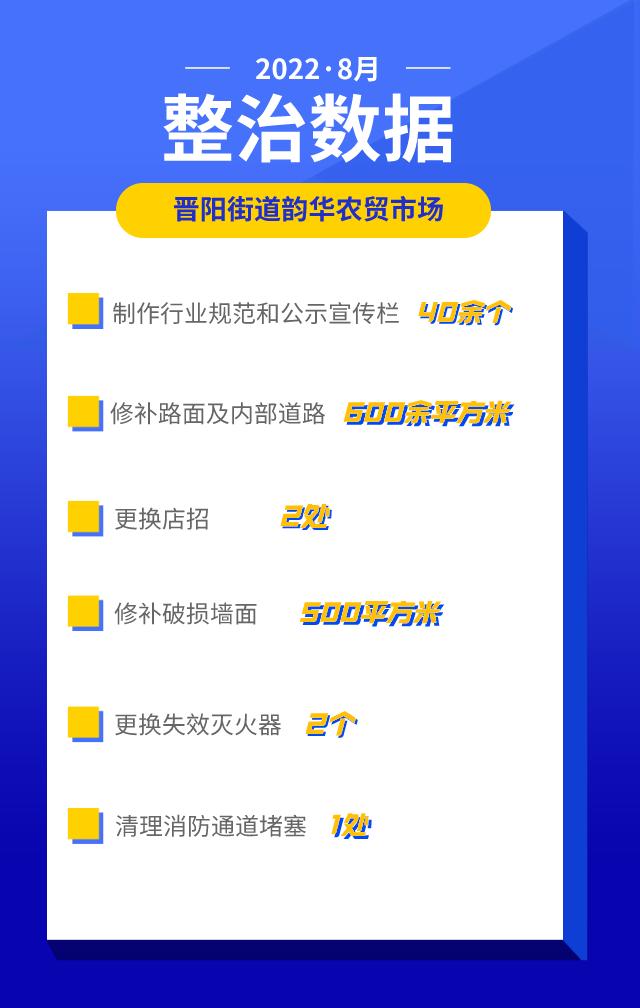 2022·8月

整治数据

晋阳街道韵华农贸市场

制作行业规范和公示宣传栏 40余个

修补路面及内部道路 600余平方米

更换店招 2处

修补破损墙面 500平方米

更换失效灭火器 2个

清理消防通道堵塞 1处